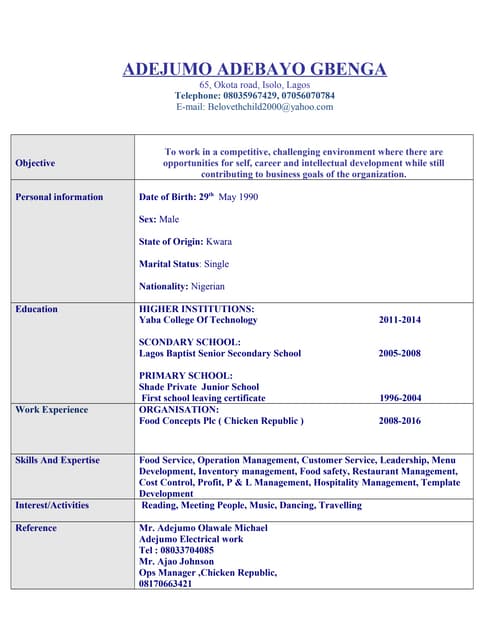 ADEJUMO ADEBAYO GBENGA
65, Okota road, Isolo, Lagos
Telephone: 08035967429, 07056070784
E-mail: Belovethchild2000@yahoo.com

| | |
|---|---|
| Objective | To work in a competitive, challenging environment where there are opportunities for self, career and intellectual development while still contributing to business goals of the organization. |
| Personal information | Date of Birth: 29$^{th}$ May 1990<br><br>Sex: Male<br><br>State of Origin: Kwara<br><br>Marital Status: Single<br><br>Nationality: Nigerian |
| Education | HIGHER INSTITUTIONS:<br>Yaba College Of Technology 2011-2014<br><br>SCONDARY SCHOOL:<br>Lagos Baptist Senior Secondary School 2005-2008<br><br>PRIMARY SCHOOL:<br>Shade Private Junior School<br>First school leaving certificate 1996-2004 |
| Work Experience | ORGANISATION:<br>Food Concepts Plc ( Chicken Republic ) 2008-2016 |
| Skills And Expertise | Food Service, Operation Management, Customer Service, Leadership, Menu Development, Inventory management, Food safety, Restaurant Management, Cost Control, Profit, P & L Management, Hospitality Management, Template Development |
| Interest/Activities | Reading, Meeting People, Music, Dancing, Travelling |
| Reference | Mr. Adejumo Olawale Michael<br>Adejumo Electrical work<br>Tel : 08033704085<br>Mr. Ajao Johnson<br>Ops Manager ,Chicken Republic,<br>08170663421 |